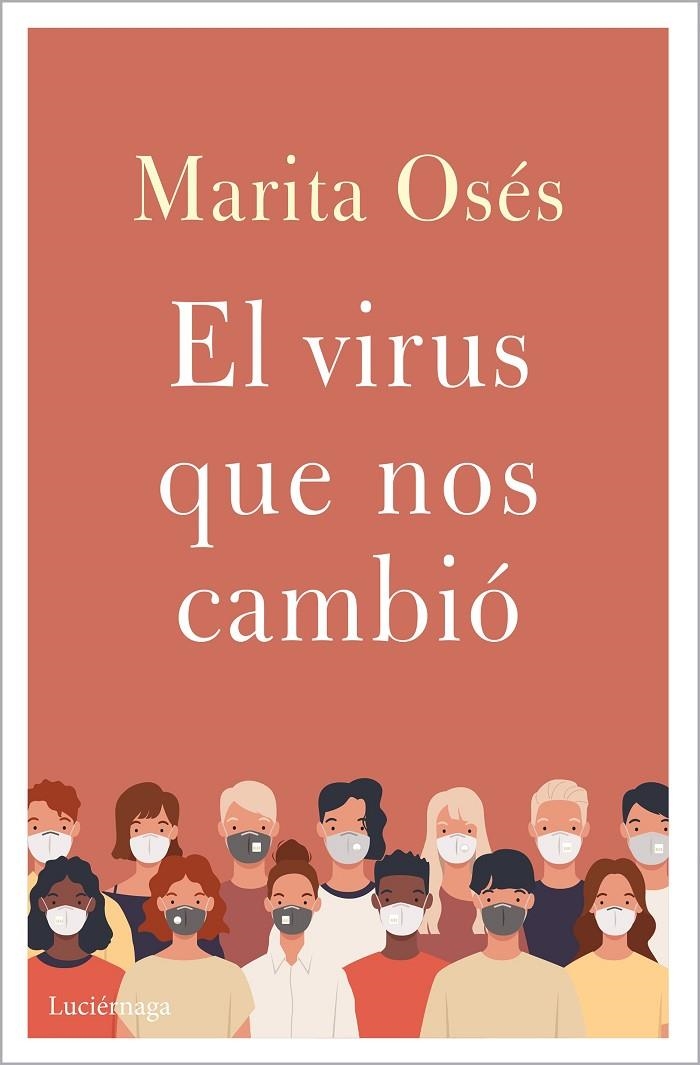 Marita Osés

El virus que nos cambió

Luciérnaga